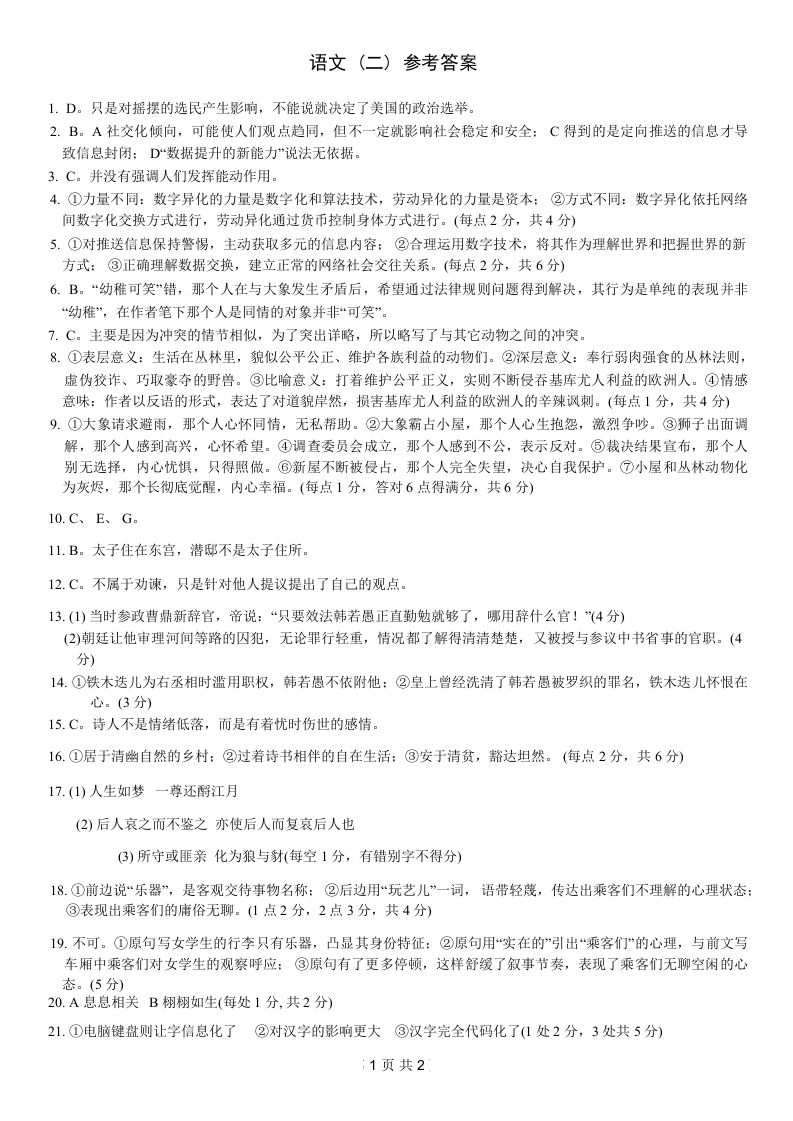 语文（二）参考答案

1. D。只是对摇摆的选民产生影响，不能说就决定了美国的政治选举。

2. B。A 社交化倾向，可能使人们观点趋同，但不一定就影响社会稳定和安全；C 得到的是定向推送的信息才导致信息封闭；D“数据提升的新能力”说法无依据。

3. C。并没有强调人们发挥能动作用。

4. ①力量不同：数字异化的力量是数字化和算法技术，劳动异化的力量是资本；②方式不同：数字异化依托网络间数字化交换方式进行，劳动异化通过货币控制身体方式进行。(每点 2 分，共 4 分)

5. ①对推送信息保持警惕，主动获取多元的信息内容；②合理运用数字技术，将其作为理解世界和把握世界的新方式；③正确理解数据交换，建立正常的网络社会交往关系。(每点 2 分，共 6 分)

6. B。“幼稚可笑”错，那个人在与大象发生矛盾后，希望通过法律规则问题得到解决，其行为是单纯的表现并非“幼稚”，在作者笔下那个人是同情的对象并非“可笑”。

7. C。主要是因为冲突的情节相似，为了突出详略，所以略写了与其它动物之间的冲突。

8. ①表层意义：生活在丛林里，貌似公平公正、维护各族利益的动物们。②深层意义：奉行弱肉强食的丛林法则，虚伪狡诈、巧取豪夺的野兽。③比喻意义：打着维护公平正义，实则不断侵吞基库尤人利益的欧洲人。④情感意味：作者以反语的形式，表达了对道貌岸然，损害基库尤人利益的欧洲人的辛辣讽刺。(每点 1 分，共 4 分)

9. ①大象请求避雨，那个人心怀同情，无私帮助。②大象霸占小屋，那个人心生抱怨，激烈争吵。③狮子出面调解，那个人感到高兴，心怀希望。④调查委员会成立，那个人感到不公，表示反对。⑤裁决结果宣布，那个人别无选择，内心忧惧，只得照做。⑥新屋不断被侵占，那个人完全失望，决心自我保护。⑦小屋和丛林动物化为灰烬，那个长彻底觉醒，内心幸福。(每点 1 分，答对 6 点得满分，共 6 分)

10. C、 E、 G。

11. B。太子住在东宫，潜邸不是太子住所。

12. C。不属于劝谏，只是针对他人提议提出了自己的观点。

13. (1) 当时参政曹鼎新辞官，帝说：“只要效法韩若愚正直勤勉就够了，哪用辞什么官！”(4 分)
(2)朝廷让他审理河间等路的囚犯，无论罪行轻重，情况都了解得清清楚楚，又被授与参议中书省事的官职。(4 分)

14. ①铁木迭儿为右丞相时滥用职权，韩若愚不依附他；②皇上曾经洗清了韩若愚被罗织的罪名，铁木迭儿怀恨在心。(3 分)

15. C。诗人不是情绪低落，而是有着忧时伤世的感情。

16. ①居于清幽自然的乡村；②过着诗书相伴的自在生活；③安于清贫，豁达坦然。 (每点 2 分，共 6 分)

17. (1) 人生如梦 一尊还酹江月
(2) 后人哀之而不鉴之 亦使后人而复哀后人也
(3) 所守或匪亲 化为狼与豺(每空 1 分，有错别字不得分)

18. ①前边说“乐器”，是客观交待事物名称；②后边用“玩艺儿”一词，语带轻蔑，传达出乘客们不理解的心理状态；③表现出乘客们的庸俗无聊。(1 点 2 分，2 点 3 分，共 4 分)

19. 不可。①原句写女学生的行李只有乐器，凸显其身份特征；②原句用“实在的”引出“乘客们”的心理，与前文写车厢中乘客们对女学生的观察呼应；③原句有了更多停顿，这样舒缓了叙事节奏，表现了乘客们无聊空闲的心态。(5 分)

20. A 息息相关 B 栩栩如生(每处 1 分, 共 2 分)

21. ①电脑键盘则让字信息化了 ②对汉字的影响更大 ③汉字完全代码化了(1 处 2 分，3 处共 5 分)

1 页 共 2